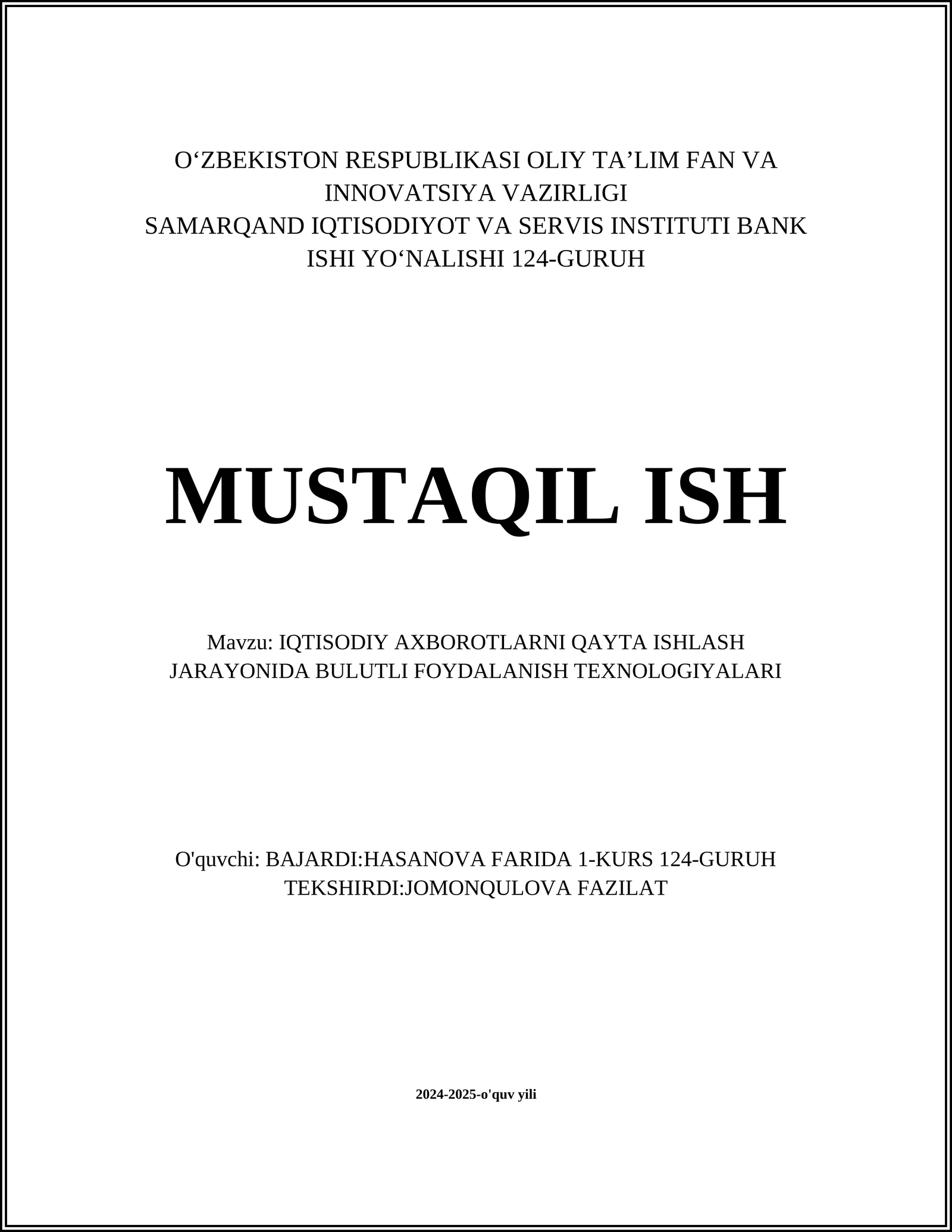 O‘ZBEKISTON RESPUBLIKASI OLIY TA’LIM FAN VA INNOVATSIYA VAZIRLIGI
SAMARQAND IQTISODIYOT VA SERVIS INSTITUTI BANK ISHI YO‘NALISHI 124-GURUH

MUSTAQIL ISH

Mavzu: IQTISODIY AXBOROTLARNI QAYTA ISHLASH JARAYONIDA BULUTLI FOYDALANISH TEXNOLOGIYALARI

O'quvchi: BAJARDI:HASANOVA FARIDA 1-KURS 124-GURUH
TEKSHIRDI:JOMONQULOVA FAZILAT

2024-2025-o'quv yili